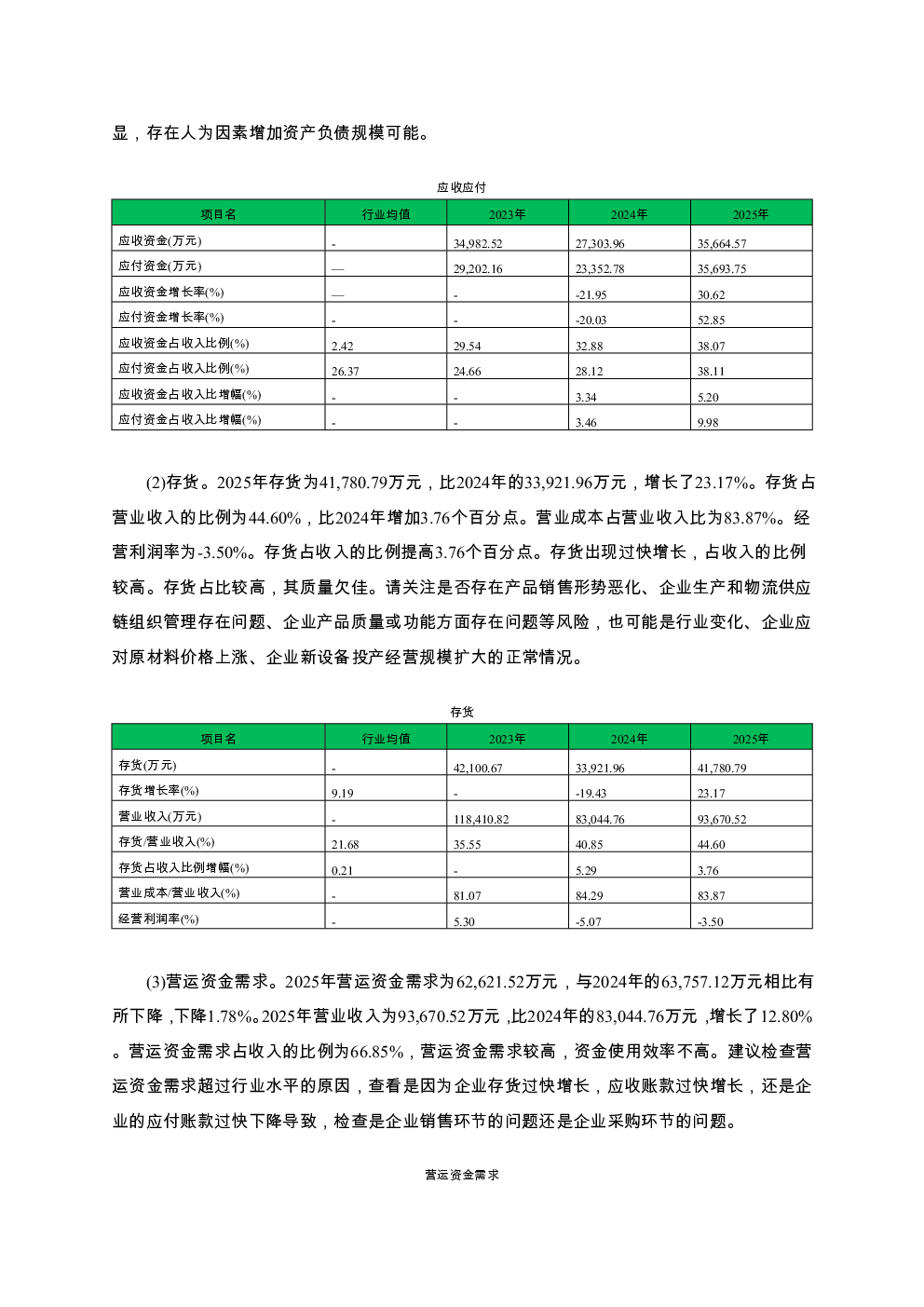 显，存在人为因素增加资产负债规模可能。

应收应付

| 项目名 | 行业均值 | 2023年 | 2024年 | 2025年 |
|---|---|---|---|---|
| 应收资金(万元) | - | 34,982.52 | 27,303.96 | 35,664.57 |
| 应付资金(万元) | — | 29,202.16 | 23,352.78 | 35,693.75 |
| 应收资金增长率(%) | — | - | -21.95 | 30.62 |
| 应付资金增长率(%) | - | - | -20.03 | 52.85 |
| 应收资金占收入比例(%) | 2.42 | 29.54 | 32.88 | 38.07 |
| 应付资金占收入比例(%) | 26.37 | 24.66 | 28.12 | 38.11 |
| 应收资金占收入比增幅(%) | - | - | 3.34 | 5.20 |
| 应付资金占收入比增幅(%) | - | - | 3.46 | 9.98 |

(2)存货。2025年存货为41,780.79万元，比2024年的33,921.96万元，增长了23.17%。存货占营业收入的比例为44.60%，比2024年增加3.76个百分点。营业成本占营业收入比为83.87%。经营利润率为-3.50%。存货占收入的比例提高3.76个百分点。存货出现过快增长，占收入的比例较高。存货占比较高，其质量欠佳。请关注是否存在产品销售形势恶化、企业生产和物流供应链组织管理存在问题、企业产品质量或功能方面存在问题等风险，也可能是行业变化、企业应对原材料价格上涨、企业新设备投产经营规模扩大的正常情况。

存货

| 项目名 | 行业均值 | 2023年 | 2024年 | 2025年 |
|---|---|---|---|---|
| 存货(万元) | - | 42,100.67 | 33,921.96 | 41,780.79 |
| 存货增长率(%) | 9.19 | - | -19.43 | 23.17 |
| 营业收入(万元) | - | 118,410.82 | 83,044.76 | 93,670.52 |
| 存货/营业收入(%) | 21.68 | 35.55 | 40.85 | 44.60 |
| 存货占收入比例增幅(%) | 0.21 | - | 5.29 | 3.76 |
| 营业成本/营业收入(%) | - | 81.07 | 84.29 | 83.87 |
| 经营利润率(%) | - | 5.30 | -5.07 | -3.50 |

(3)营运资金需求。2025年营运资金需求为62,621.52万元，与2024年的63,757.12万元相比有所下降，下降1.78%。2025年营业收入为93,670.52万元，比2024年的83,044.76万元，增长了12.80%。营运资金需求占收入的比例为66.85%，营运资金需求较高，资金使用效率不高。建议检查营运资金需求超过行业水平的原因，查看是因为企业存货过快增长，应收账款过快增长，还是企业的应付账款过快下降导致，检查是企业销售环节的问题还是企业采购环节的问题。

营运资金需求